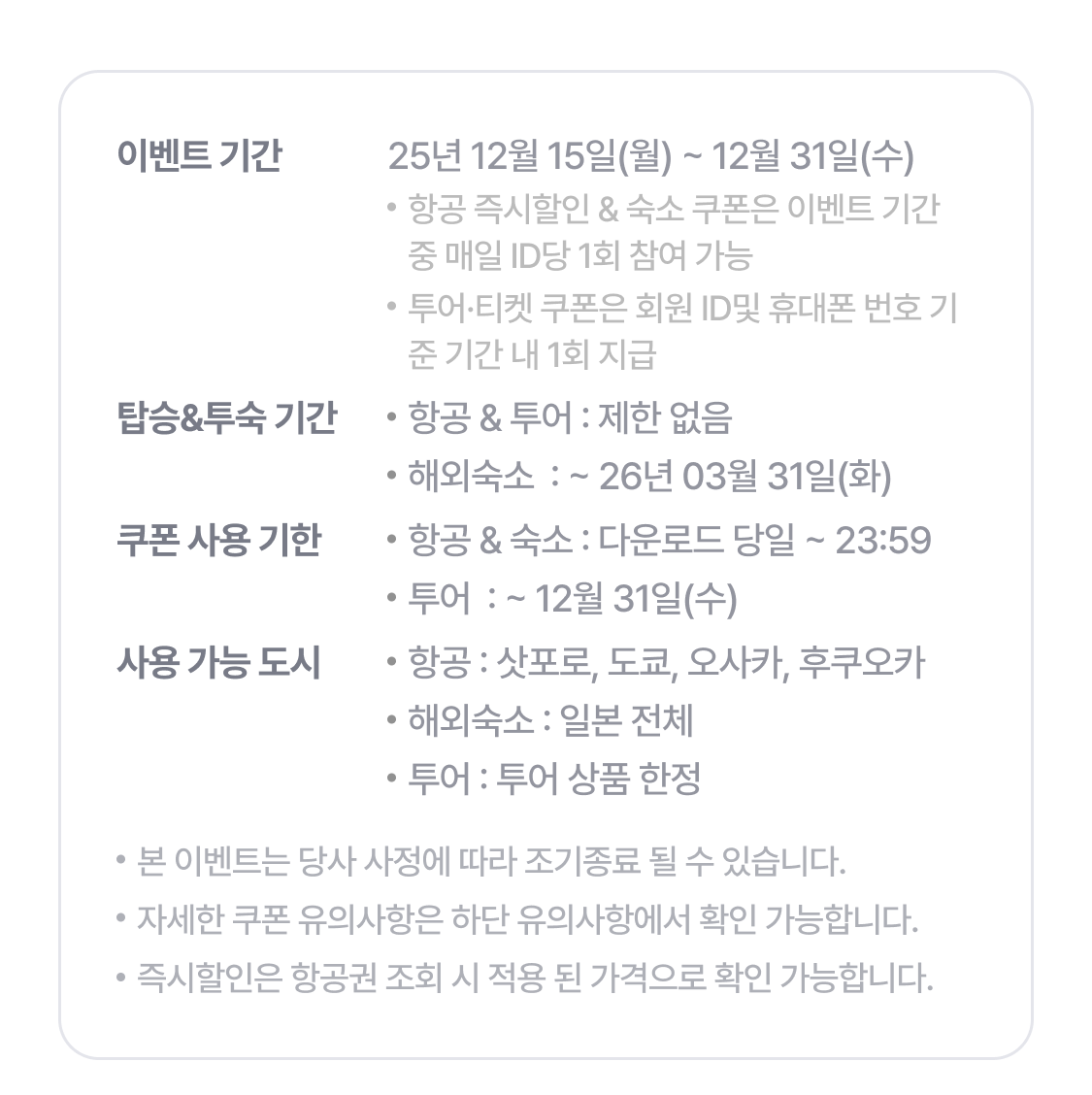 이벤트 기간
25년 12월 15일(월) ~ 12월 31일(수)
• 항공 즉시할인 & 숙소 쿠폰은 이벤트 기간 중 매일 ID당 1회 참여 가능
• 투어·티켓 쿠폰은 회원 ID및 휴대폰 번호 기준 기간 내 1회 지급

탑승&투숙 기간
• 항공 & 투어 : 제한 없음
• 해외숙소 : ~ 26년 03월 31일(화)

쿠폰 사용 기한
• 항공 & 숙소 : 다운로드 당일 ~ 23:59
• 투어 : ~ 12월 31일(수)

사용 가능 도시
• 항공 : 삿포로, 도쿄, 오사카, 후쿠오카
• 해외숙소 : 일본 전체
• 투어 : 투어 상품 한정

• 본 이벤트는 당사 사정에 따라 조기종료 될 수 있습니다.
• 자세한 쿠폰 유의사항은 하단 유의사항에서 확인 가능합니다.
• 즉시할인은 항공권 조회 시 적용 된 가격으로 확인 가능합니다.